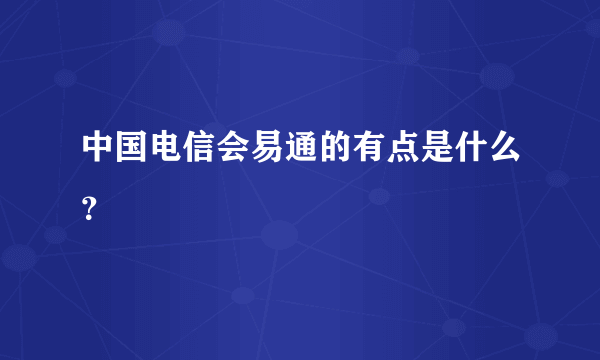 中国电信会易通的有点是什么?